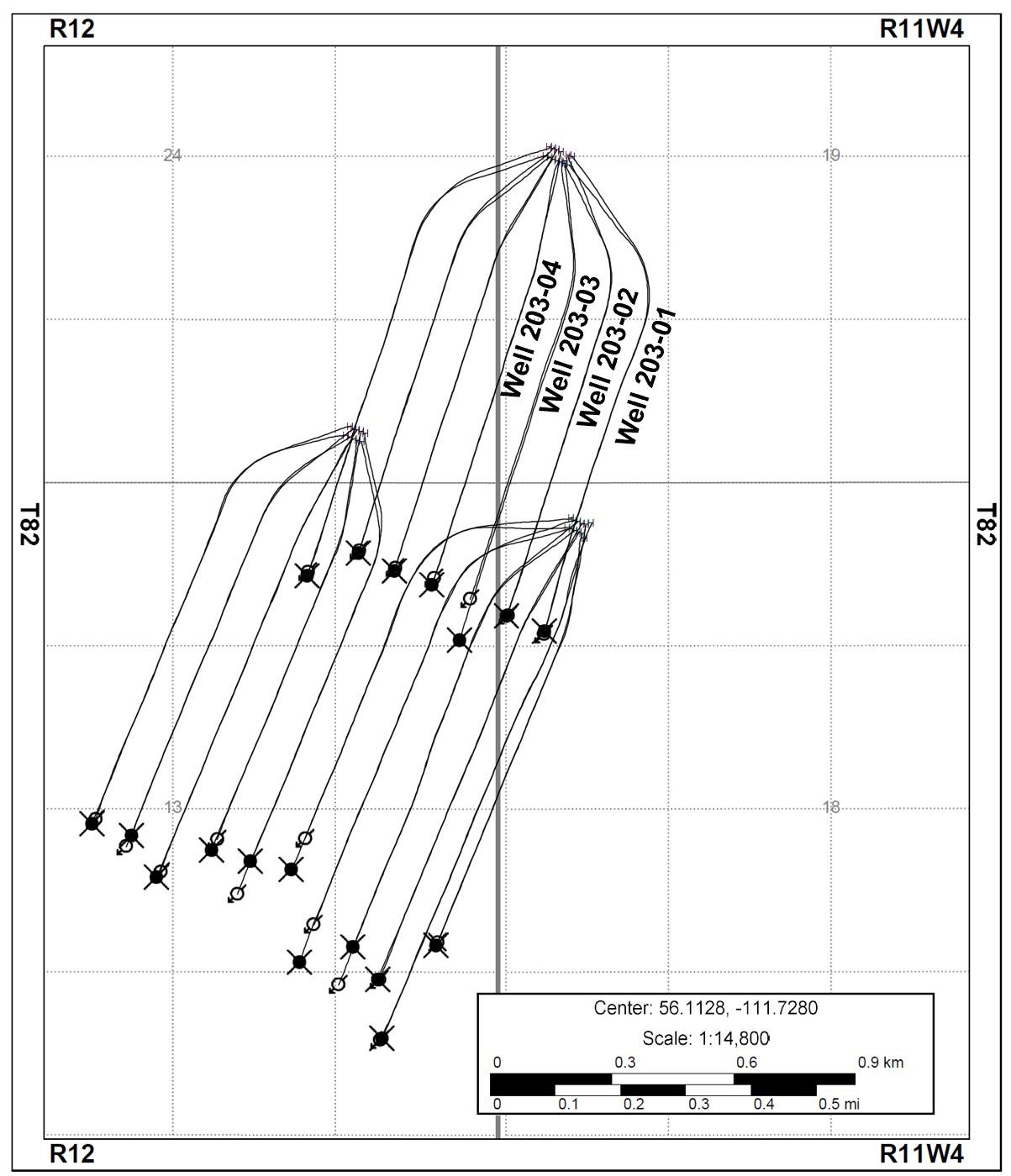 R12

R11W4

24

19

Well 203-04

Well 203-03

Well 203-02

Well 203-01

T82

T82

13

18

Center: 56.1128, -111.7280

Scale: 1:14,800

0 0.3 0.6 0.9 km

0 0.1 0.2 0.3 0.4 0.5 mi

R12

R11W4